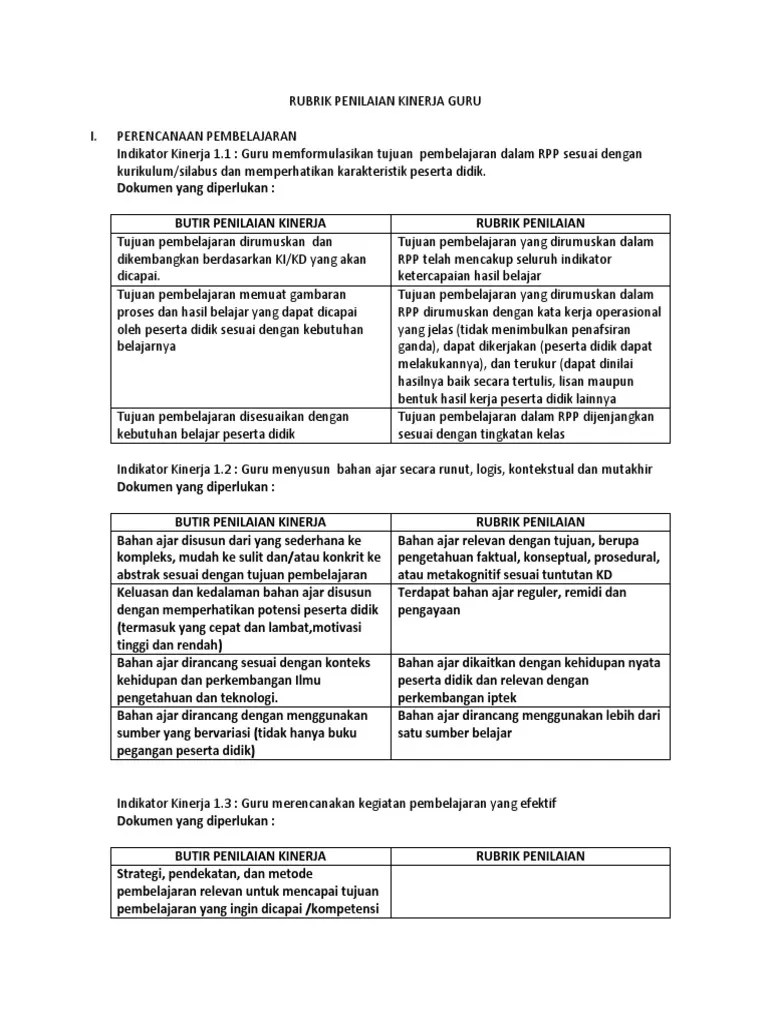 RUBRIK PENILAIAN KINERJA GURU

I. PERENCANAAN PEMBELAJARAN
Indikator Kinerja 1.1 : Guru memformulasikan tujuan pembelajaran dalam RPP sesuai dengan kurikulum/silabus dan memperhatikan karakteristik peserta didik.
Dokumen yang diperlukan :

| BUTIR PENILAIAN KINERJA | RUBRIK PENILAIAN |
|---|---|
| Tujuan pembelajaran dirumuskan dan dikembangkan berdasarkan KI/KD yang akan dicapai. | Tujuan pembelajaran yang dirumuskan dalam RPP telah mencakup seluruh indikator ketercapaian hasil belajar |
| Tujuan pembelajaran memuat gambaran proses dan hasil belajar yang dapat dicapai oleh peserta didik sesuai dengan kebutuhan belajarnya | Tujuan pembelajaran yang dirumuskan dalam RPP dirumuskan dengan kata kerja operasional yang jelas (tidak menimbulkan penafsiran ganda), dapat dikerjakan (peserta didik dapat melakukannya), dan terukur (dapat dinilai hasilnya baik secara tertulis, lisan maupun bentuk hasil kerja peserta didik lainnya |
| Tujuan pembelajaran disesuaikan dengan kebutuhan belajar peserta didik | Tujuan pembelajaran dalam RPP dijenjangkan sesuai dengan tingkatan kelas |

Indikator Kinerja 1.2 : Guru menyusun bahan ajar secara runut, logis, kontekstual dan mutakhir
Dokumen yang diperlukan :

| BUTIR PENILAIAN KINERJA | RUBRIK PENILAIAN |
|---|---|
| Bahan ajar disusun dari yang sederhana ke kompleks, mudah ke sulit dan/atau konkrit ke abstrak sesuai dengan tujuan pembelajaran | Bahan ajar relevan dengan tujuan, berupa pengetahuan faktual, konseptual, prosedural, atau metakognitif sesuai tuntutan KD |
| Keluasan dan kedalaman bahan ajar disusun dengan memperhatikan potensi peserta didik (termasuk yang cepat dan lambat,motivasi tinggi dan rendah) | Terdapat bahan ajar reguler, remidi dan pengayaan |
| Bahan ajar dirancang sesuai dengan konteks kehidupan dan perkembangan Ilmu pengetahuan dan teknologi. | Bahan ajar dikaitkan dengan kehidupan nyata peserta didik dan relevan dengan perkembangan iptek |
| Bahan ajar dirancang dengan menggunakan sumber yang bervariasi (tidak hanya buku pegangan peserta didik) | Bahan ajar dirancang menggunakan lebih dari satu sumber belajar |

Indikator Kinerja 1.3 : Guru merencanakan kegiatan pembelajaran yang efektif
Dokumen yang diperlukan :

| BUTIR PENILAIAN KINERJA | RUBRIK PENILAIAN |
|---|---|
| Strategi, pendekatan, dan metode pembelajaran relevan untuk mencapai tujuan pembelajaran yang ingin dicapai /kompetensi | |